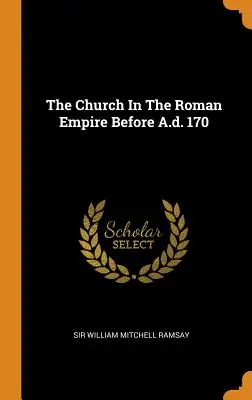 The Church In The Roman Empire Before A.d. 170

Scholar SELECT

SIR WILLIAM MITCHELL RAMSAY